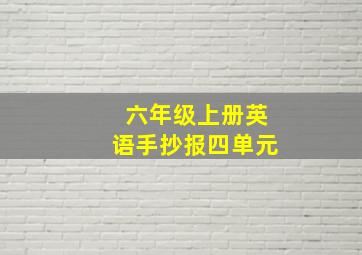 六年级上册英语手抄报四单元